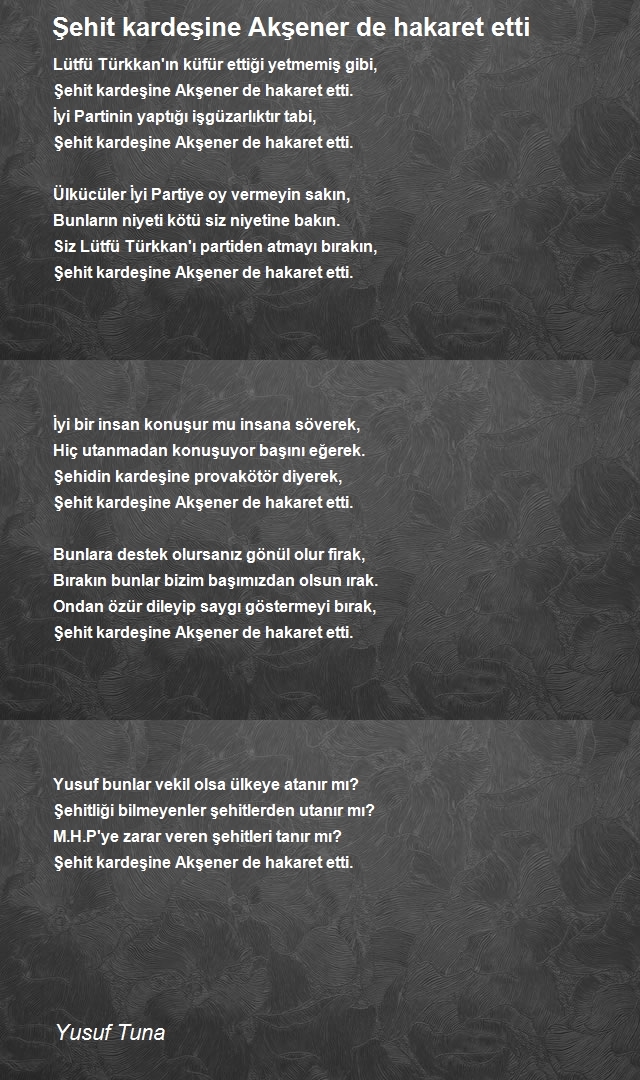 Şehit kardeşine Akşener de hakaret etti

Lütfü Türkkan'ın küfür ettiği yetmemiş gibi,
Şehit kardeşine Akşener de hakaret etti.
İyi Partinin yaptığı işgüzarlıktır tabi,
Şehit kardeşine Akşener de hakaret etti.

Ülkücüler İyi Partiye oy vermeyin sakın,
Bunların niyeti kötü siz niyetine bakın.
Siz Lütfü Türkkan'ı partiden atmayı bırakın,
Şehit kardeşine Akşener de hakaret etti.

İyi bir insan konuşur mu insana söverek,
Hiç utanmadan konuşuyor başını eğerek.
Şehidin kardeşine provakötör diyerek,
Şehit kardeşine Akşener de hakaret etti.

Bunlara destek olursanız gönül olur firak,
Bırakın bunlar bizim başımızdan olsun ırak.
Ondan özür dileyip saygı göstermeyi bırak,
Şehit kardeşine Akşener de hakaret etti.

Yusuf bunlar vekil olsa ülkeye atanır mı?
Şehitliği bilmeyenler şehitlerden utanır mı?
M.H.P'ye zarar veren şehitleri tanır mı?
Şehit kardeşine Akşener de hakaret etti.

Yusuf Tuna